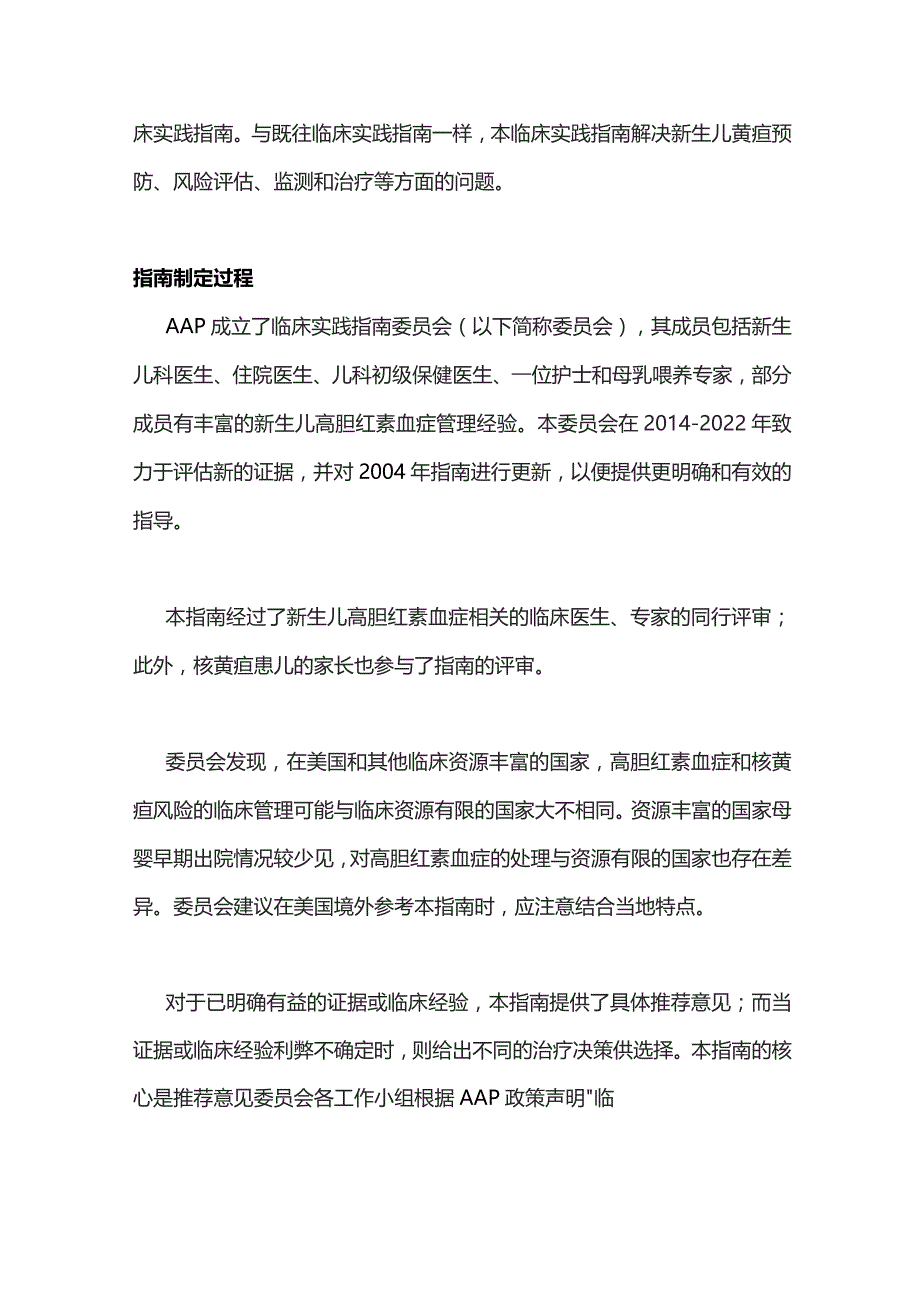 床实践指南。与既往临床实践指南一样，本临床实践指南解决新生儿黄疸预防、风险评估、监测和治疗等方面的问题。

指南制定过程

AAP 成立了临床实践指南委员会（以下简称委员会），其成员包括新生儿科医生、住院医生、儿科初级保健医生、一位护士和母乳喂养专家，部分成员有丰富的新生儿高胆红素血症管理经验。本委员会在 2014-2022 年致力于评估新的证据，并对 2004 年指南进行更新，以便提供更明确和有效的指导。

本指南经过了新生儿高胆红素血症相关的临床医生、专家的同行评审；此外，核黄疸患儿的家长也参与了指南的评审。

委员会发现，在美国和其他临床资源丰富的国家，高胆红素血症和核黄疸风险的临床管理可能与临床资源有限的国家大不相同。资源丰富的国家母婴早期出院情况较少见，对高胆红素血症的处理与资源有限的国家也存在差异。委员会建议在美国境外参考本指南时，应注意结合当地特点。

对于已明确有益的证据或临床经验，本指南提供了具体推荐意见；而当证据或临床经验利弊不确定时，则给出不同的治疗决策供选择。本指南的核心是推荐意见委员会各工作小组根据 AAP 政策声明"临